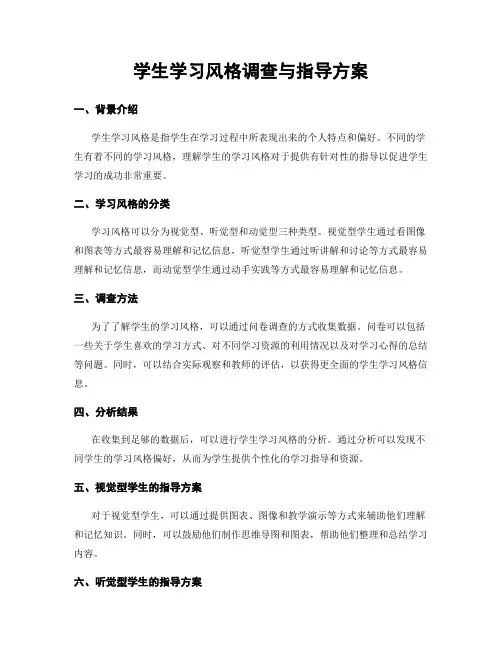 学生学习风格调查与指导方案

一、背景介绍

学生学习风格是指学生在学习过程中所表现出来的个人特点和偏好。不同的学生有着不同的学习风格，理解学生的学习风格对于提供有针对性的指导以促进学生学习的成功非常重要。

二、学习风格的分类

学习风格可以分为视觉型、听觉型和动觉型三种类型。视觉型学生通过看图像和图表等方式最容易理解和记忆信息，听觉型学生通过听讲解和讨论等方式最容易理解和记忆信息，而动觉型学生通过动手实践等方式最容易理解和记忆信息。

三、调查方法

为了了解学生的学习风格，可以通过问卷调查的方式收集数据。问卷可以包括一些关于学生喜欢的学习方式、对不同学习资源的利用情况以及对学习心得的总结等问题。同时，可以结合实际观察和教师的评估，以获得更全面的学生学习风格信息。

四、分析结果

在收集到足够的数据后，可以进行学生学习风格的分析。通过分析可以发现不同学生的学习风格偏好，从而为学生提供个性化的学习指导和资源。

五、视觉型学生的指导方案

对于视觉型学生，可以通过提供图表、图像和教学演示等方式来辅助他们理解和记忆知识。同时，可以鼓励他们制作思维导图和图表，帮助他们整理和总结学习内容。

六、听觉型学生的指导方案